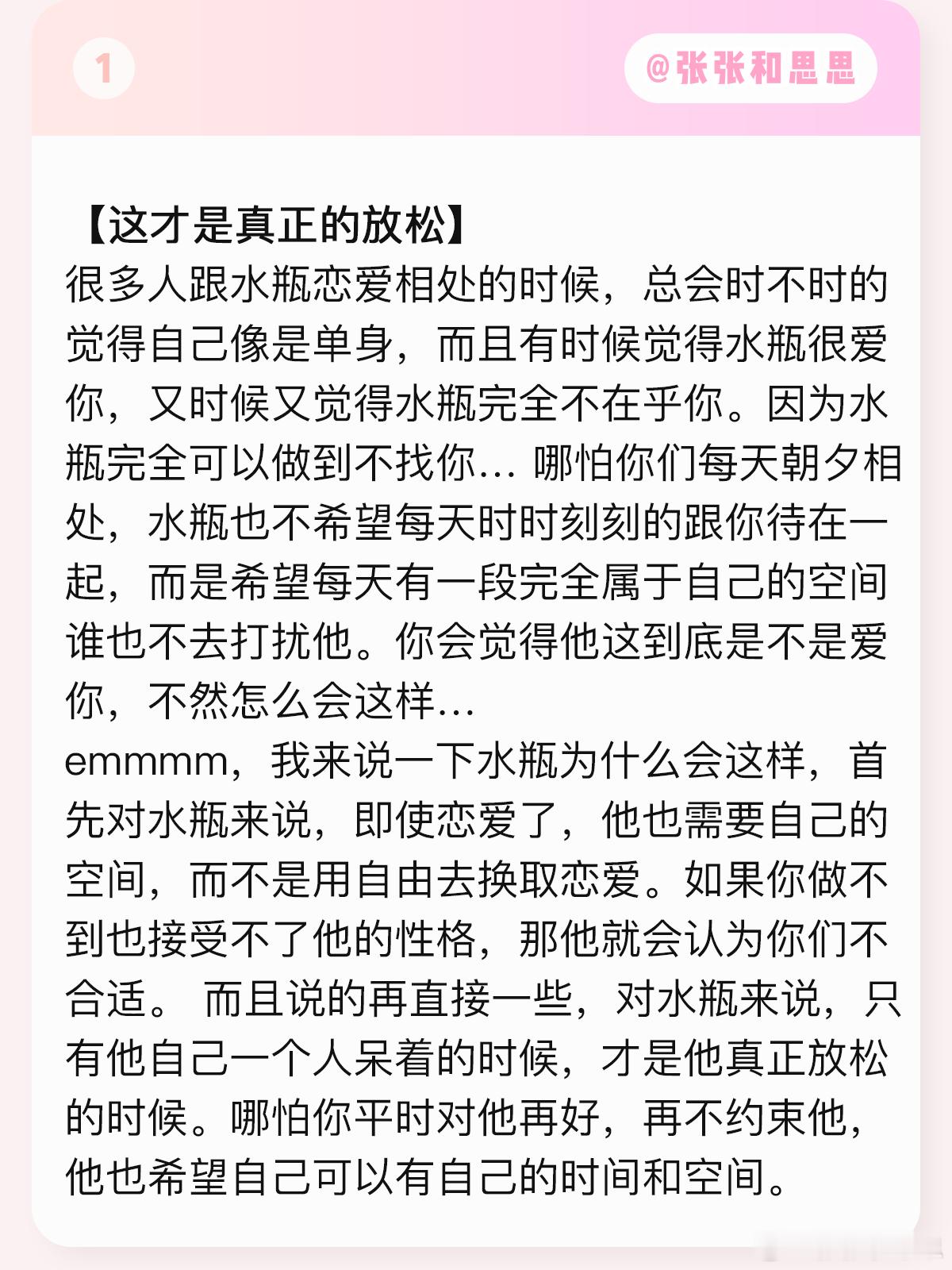 1

@张张和思思

【这才是真正的放松】
很多人跟水瓶恋爱相处的时候，总会时不时的觉得自己像是单身，而且有时候觉得水瓶很爱你，又时候又觉得水瓶完全不在乎你。因为水瓶完全可以做到不找你… 哪怕你们每天朝夕相处，水瓶也不希望每天时时刻刻的跟你待在一起，而是希望每天有一段完全属于自己的空间谁也不去打扰他。你会觉得他这到底是不是爱你，不然怎么会这样…
emmmm，我来说一下水瓶为什么会这样，首先对水瓶来说，即使恋爱了，他也需要自己的空间，而不是用自由去换取恋爱。如果你做不到也接受不了他的性格，那他就会认为你们不合适。 而且说的再直接一些，对水瓶来说，只有他自己一个人呆着的时候，才是他真正放松的时候。哪怕你平时对他再好，再不约束他，他也希望自己可以有自己的时间和空间。